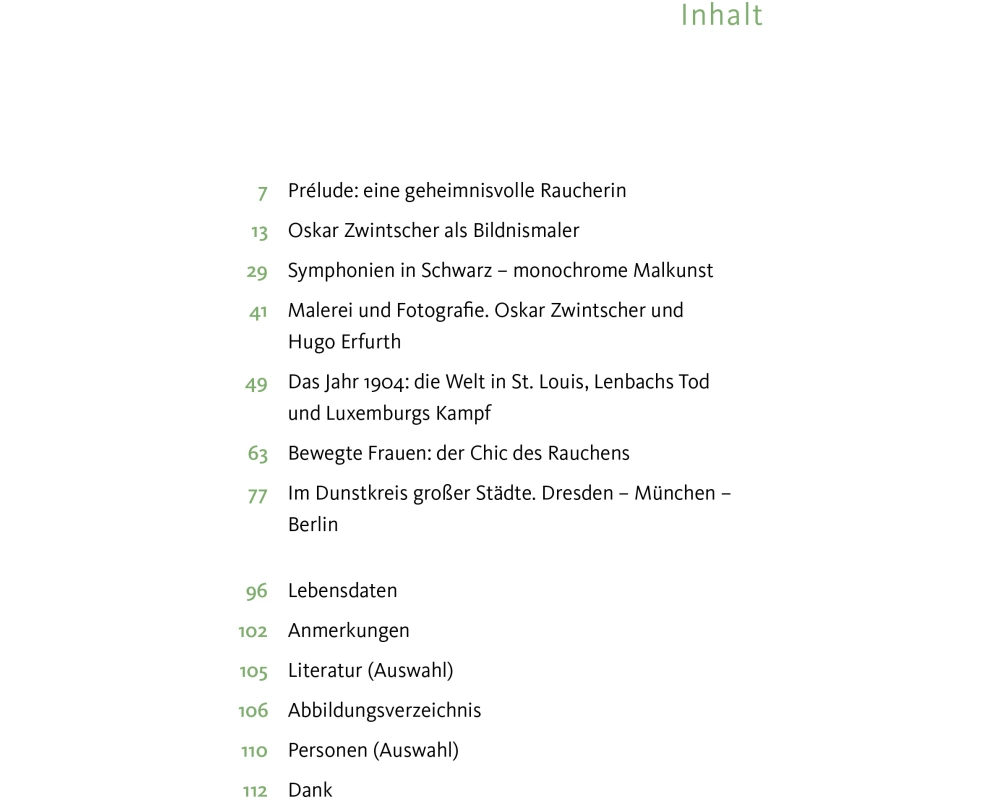 Inhalt

7 Prélude: eine geheimnisvolle Raucherin

13 Oskar Zwintscher als Bildnismaler

29 Symphonien in Schwarz – monochrome Malkunst

41 Malerei und Fotografie. Oskar Zwintscher und Hugo Erfurth

49 Das Jahr 1904: die Welt in St. Louis, Lenbachs Tod und Luxemburgs Kampf

63 Bewegte Frauen: der Chic des Rauchens

77 Im Dunstkreis großer Städte. Dresden – München – Berlin

96 Lebensdaten

102 Anmerkungen

105 Literatur (Auswahl)

106 Abbildungsverzeichnis

110 Personen (Auswahl)

112 Dank